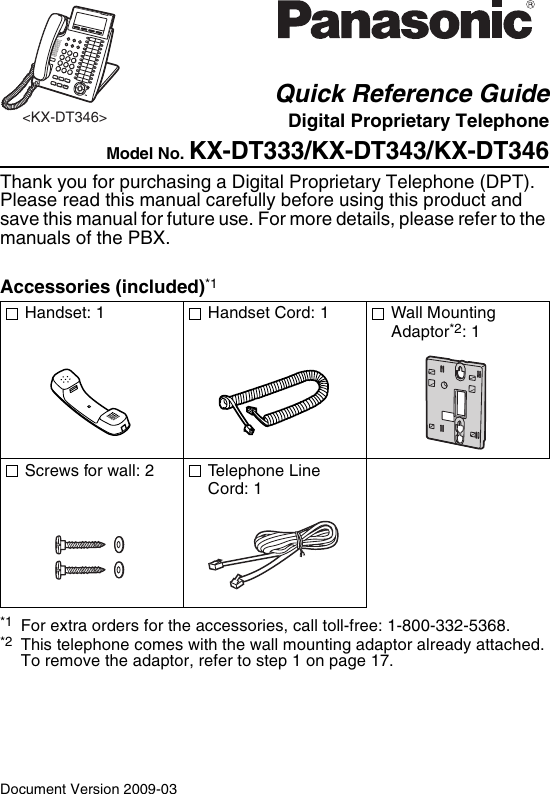 Panasonic®

<KX-DT346>

Quick Reference Guide
Digital Proprietary Telephone

Model No. KX-DT333/KX-DT343/KX-DT346

Thank you for purchasing a Digital Proprietary Telephone (DPT). Please read this manual carefully before using this product and save this manual for future use. For more details, please refer to the manuals of the PBX.

Accessories (included)$^{*1}$

| ☐ Handset: 1 | ☐ Handset Cord: 1 | ☐ Wall Mounting Adaptor$^{*2}$: 1 |
|---|---|---|
| ☐ Screws for wall: 2 | ☐ Telephone Line Cord: 1 | |

$^{*1}$ For extra orders for the accessories, call toll-free: 1-800-332-5368.
$^{*2}$ This telephone comes with the wall mounting adaptor already attached. To remove the adaptor, refer to step 1 on page 17.

Document Version 2009-03